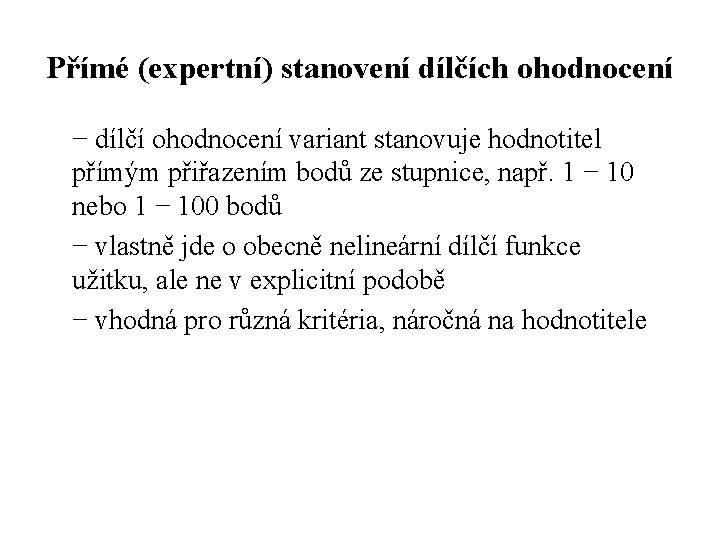 Přímé (expertní) stanovení dílčích ohodnocení

− dílčí ohodnocení variant stanovuje hodnotitel přímým přiřazením bodů ze stupnice, např. 1 − 10 nebo 1 − 100 bodů

− vlastně jde o obecně nelineární dílčí funkce užitku, ale ne v explicitní podobě

− vhodná pro různá kritéria, náročná na hodnotitele